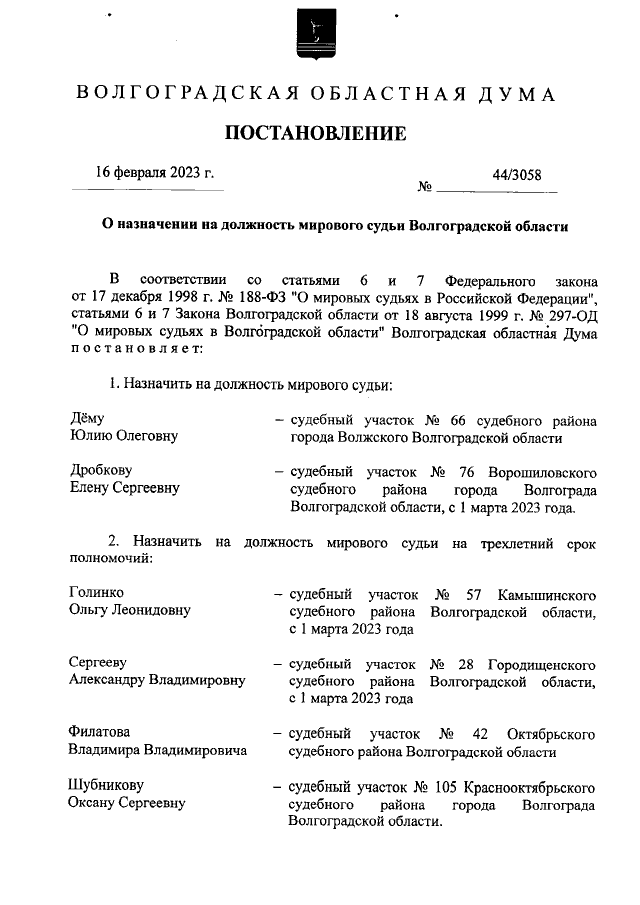 ВОЛГОГРАДСКАЯ ОБЛАСТНАЯ ДУМА

ПОСТАНОВЛЕНИЕ

16 февраля 2023 г.

№ 44/3058

О назначении на должность мирового судьи Волгоградской области

В соответствии со статьями 6 и 7 Федерального закона от 17 декабря 1998 г. № 188-ФЗ "О мировых судьях в Российской Федерации", статьями 6 и 7 Закона Волгоградской области от 18 августа 1999 г. № 297-ОД "О мировых судьях в Волгоградской области" Волгоградская областная Дума постановляет:

1. Назначить на должность мирового судьи:

Дёму Юлию Олеговну – судебный участок № 66 судебного района города Волжского Волгоградской области

Дробкову Елену Сергеевну – судебный участок № 76 Ворошиловского судебного района города Волгограда Волгоградской области, с 1 марта 2023 года.

2. Назначить на должность мирового судьи на трехлетний срок полномочий:

Голинко Ольгу Леонидовну – судебный участок № 57 Камышинского судебного района Волгоградской области, с 1 марта 2023 года

Сергееву Александру Владимировну – судебный участок № 28 Городищенского судебного района Волгоградской области, с 1 марта 2023 года

Филатова Владимира Владимировича – судебный участок № 42 Октябрьского судебного района Волгоградской области

Шубникову Оксану Сергеевну – судебный участок № 105 Краснооктябрьского судебного района города Волгограда Волгоградской области.